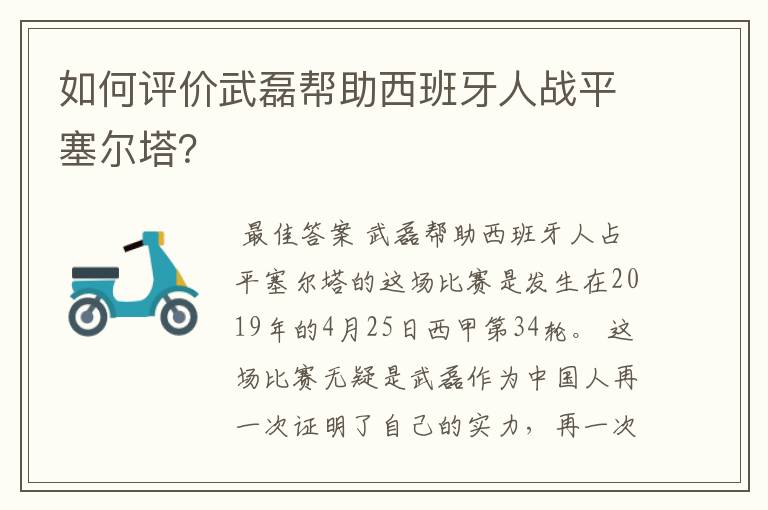 如何评价武磊帮助西班牙人战平塞尔塔?

最佳答案 武磊帮助西班牙人占平塞尔塔的这场比赛是发生在2019年的4月25日西甲第34轮。这场比赛无疑是武磊作为中国人再一次证明了自己的实力，再一次